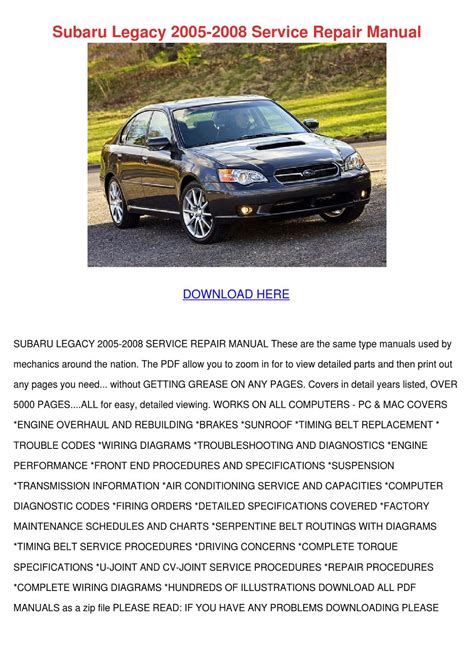 Subaru Legacy 2005-2008 Service Repair Manual

DOWNLOAD HERE

SUBARU LEGACY 2005-2008 SERVICE REPAIR MANUAL These are the same type manuals used by mechanics around the nation. The PDF allow you to zoom in for to view detailed parts and then print out any pages you need... without GETTING GREASE ON ANY PAGES. Covers in detail years listed, OVER 5000 PAGES....ALL for easy, detailed viewing. WORKS ON ALL COMPUTERS - PC & MAC COVERS *ENGINE OVERHAUL AND REBUILDING *BRAKES *SUNROOF *TIMING BELT REPLACEMENT * TROUBLE CODES *WIRING DIAGRAMS *TROUBLESHOOTING AND DIAGNOSTICS *ENGINE PERFORMANCE *FRONT END PROCEDURES AND SPECIFICATIONS *SUSPENSION *TRANSMISSION INFORMATION *AIR CONDITIONING SERVICE AND CAPACITIES *COMPUTER DIAGNOSTIC CODES *FIRING ORDERS *DETAILED SPECIFICATIONS COVERED *FACTORY MAINTENANCE SCHEDULES AND CHARTS *SERPENTINE BELT ROUTINGS WITH DIAGRAMS *TIMING BELT SERVICE PROCEDURES *DRIVING CONCERNS *COMPLETE TORQUE SPECIFICATIONS *U-JOINT AND CV-JOINT SERVICE PROCEDURES *REPAIR PROCEDURES *COMPLETE WIRING DIAGRAMS *HUNDREDS OF ILLUSTRATIONS DOWNLOAD ALL PDF MANUALS as a zip file PLEASE READ: IF YOU HAVE ANY PROBLEMS DOWNLOADING PLEASE